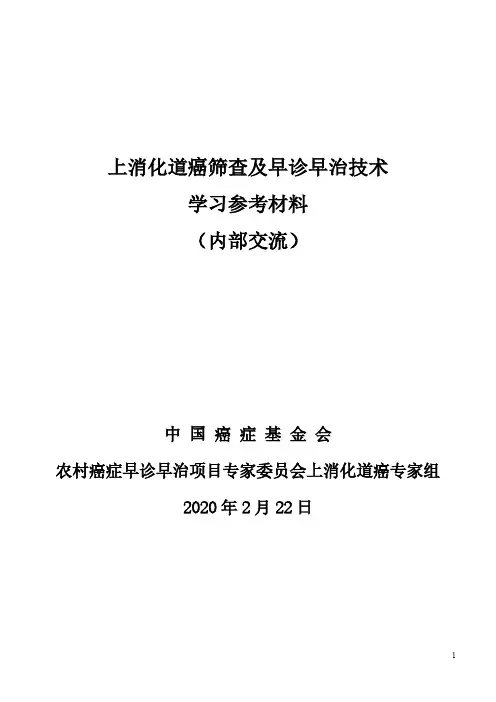 上消化道癌筛查及早诊早治技术

学习参考材料

（内部交流）

中国癌症基金会

农村癌症早诊早治项目专家委员会上消化道癌专家组

2020年2月22日

1